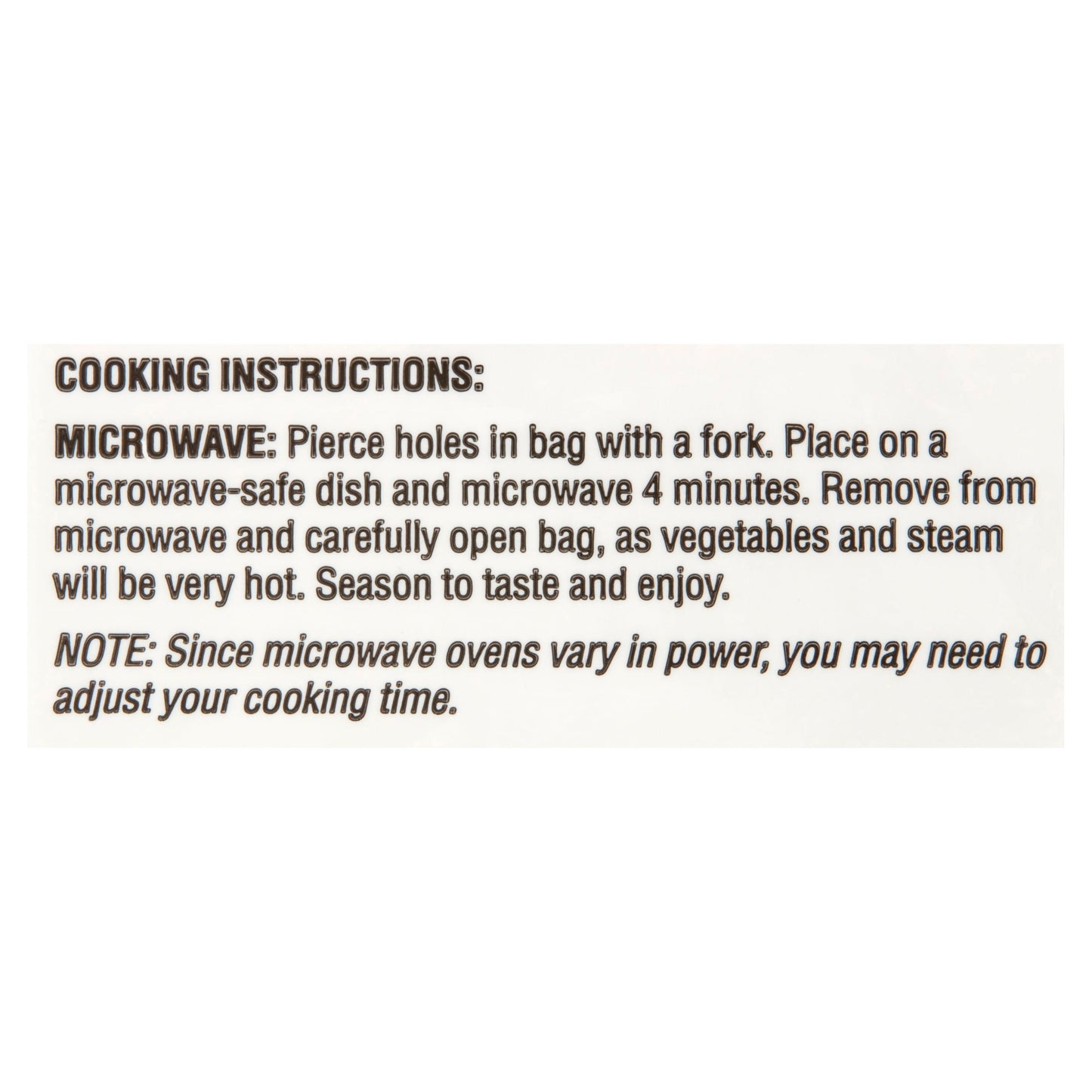 COOKING INSTRUCTIONS:

MICROWAVE: Pierce holes in bag with a fork. Place on a microwave-safe dish and microwave 4 minutes. Remove from microwave and carefully open bag, as vegetables and steam will be very hot. Season to taste and enjoy.

NOTE: Since microwave ovens vary in power, you may need to adjust your cooking time.